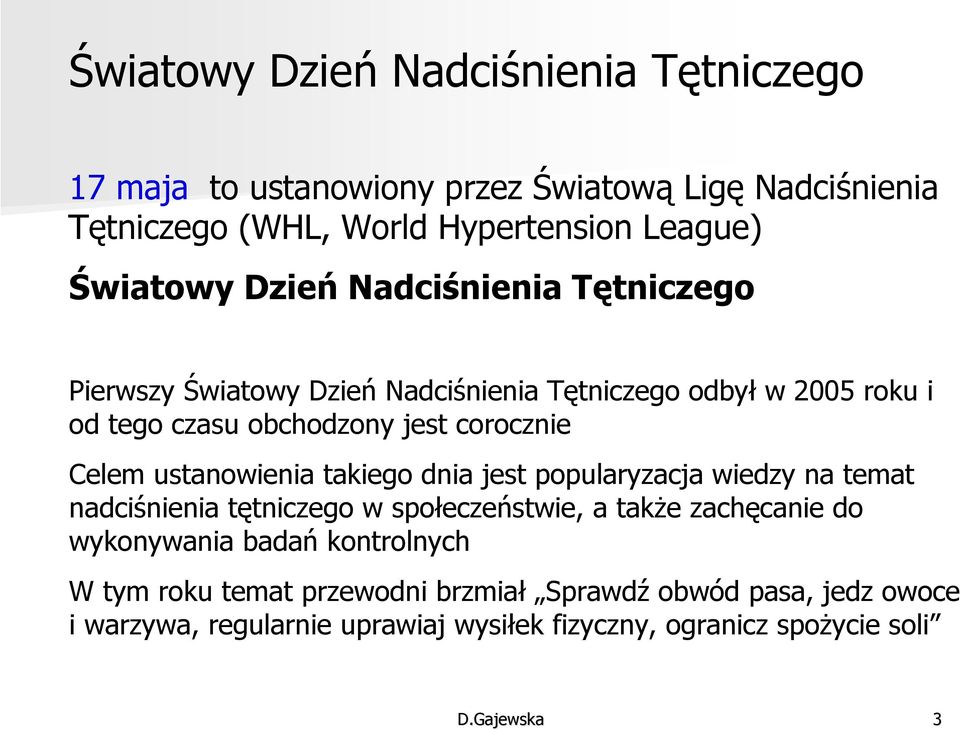 Światowy Dzień Nadciśnienia Tętniczego

17 maja to ustanowiony przez Światową Ligę Nadciśnienia Tętniczego (WHL, World Hypertension League)

Światowy Dzień Nadciśnienia Tętniczego

Pierwszy Światowy Dzień Nadciśnienia Tętniczego odbył w 2005 roku i od tego czasu obchodzony jest corocznie

Celem ustanowienia takiego dnia jest popularyzacja wiedzy na temat nadciśnienia tętniczego w społeczeństwie, a także zachęcanie do wykonywania badań kontrolnych

W tym roku temat przewodni brzmiał „Sprawdź obwód pasa, jedz owoce i warzywa, regularnie uprawiaj wysiłek fizyczny, ogranicz spożycie soli”

D.Gajewska

3